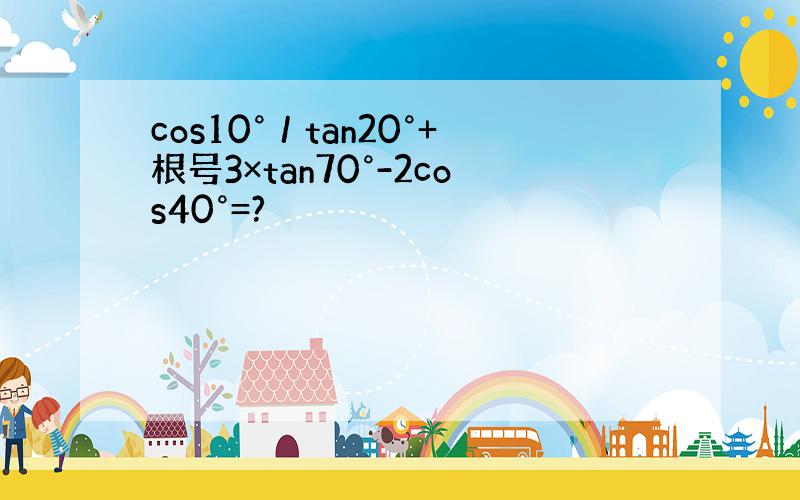 cos10° / tan20°+根号3×tan70°-2cos40°=?